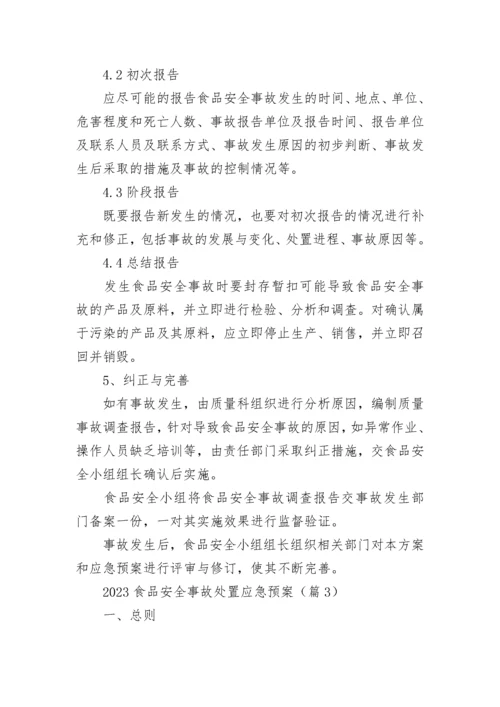 4.2 初次报告

应尽可能的报告食品安全事故发生的时间、地点、单位、危害程度和死亡人数、事故报告单位及报告时间、报告单位及联系人员及联系方式、事故发生原因的初步判断、事故发生后采取的措施及事故的控制情况等。

4.3 阶段报告

既要报告新发生的情况，也要对初次报告的情况进行补充和修正，包括事故的发展与变化、处置进程、事故原因等。

4.4 总结报告

发生食品安全事故时要封存暂扣可能导致食品安全事故的产品及原料，并立即进行检验、分析和调查。对确认属于污染的产品及其原料，应立即停止生产、销售，并立即召回并销毁。

5、纠正与完善

如有事故发生，由质量科组织进行分析原因，编制质量事故调查报告，针对导致食品安全事故的原因，如异常作业、操作人员缺乏培训等，由责任部门采取纠正措施，交食品安全小组组长确认后实施。

食品安全小组将食品安全事故调查报告交事故发生部门备案一份，一对其实施效果进行监督验证。

事故发生后，食品安全小组组长组织相关部门对本方案和应急预案进行评审与修订，使其不断完善。

2023 食品安全事故处置应急预案（篇 3）

一、总则